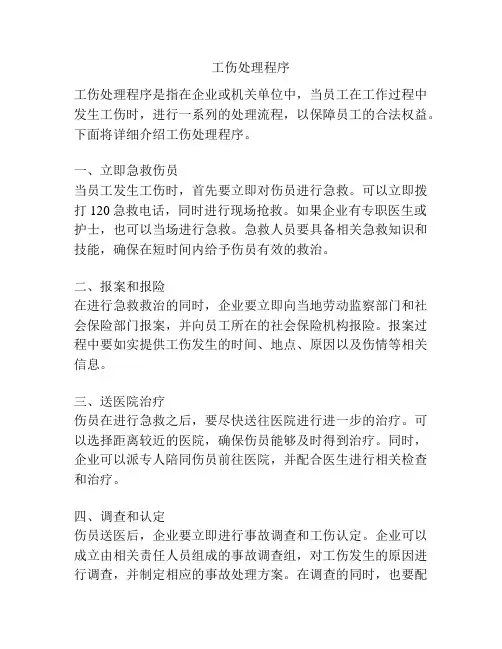 工伤处理程序

工伤处理程序是指在企业或机关单位中，当员工在工作过程中发生工伤时，进行一系列的处理流程，以保障员工的合法权益。下面将详细介绍工伤处理程序。

一、立即急救伤员
当员工发生工伤时，首先要立即对伤员进行急救。可以立即拨打 120 急救电话，同时进行现场抢救。如果企业有专职医生或护士，也可以当场进行急救。急救人员要具备相关急救知识和技能，确保在短时间内给予伤员有效的救治。

二、报案和报险
在进行急救救治的同时，企业要立即向当地劳动监察部门和社会保险部门报案，并向员工所在的社会保险机构报险。报案过程中要如实提供工伤发生的时间、地点、原因以及伤情等相关信息。

三、送医院治疗
伤员在进行急救之后，要尽快送往医院进行进一步的治疗。可以选择距离较近的医院，确保伤员能够及时得到治疗。同时，企业可以派专人陪同伤员前往医院，并配合医生进行相关检查和治疗。

四、调查和认定
伤员送医后，企业要立即进行事故调查和工伤认定。企业可以成立由相关责任人员组成的事故调查组，对工伤发生的原因进行调查，并制定相应的事故处理方案。在调查的同时，也要配